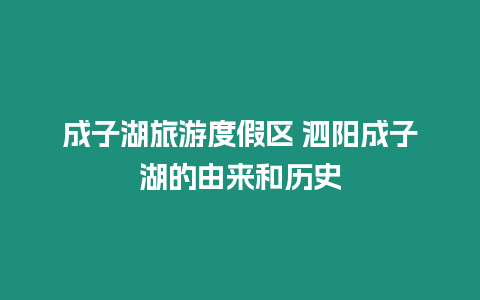 成子湖旅游度假区 泗阳成子湖的由来和历史